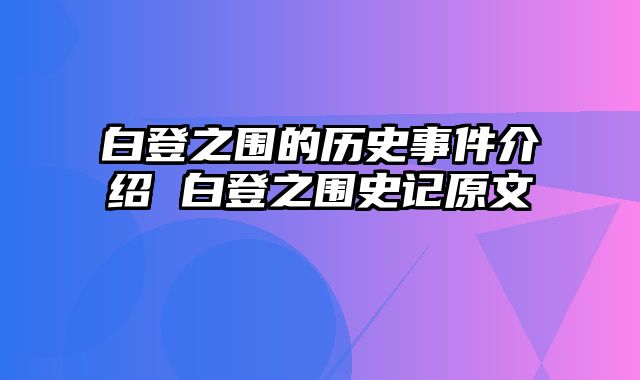 白登之围的历史事件介绍 白登之围史记原文